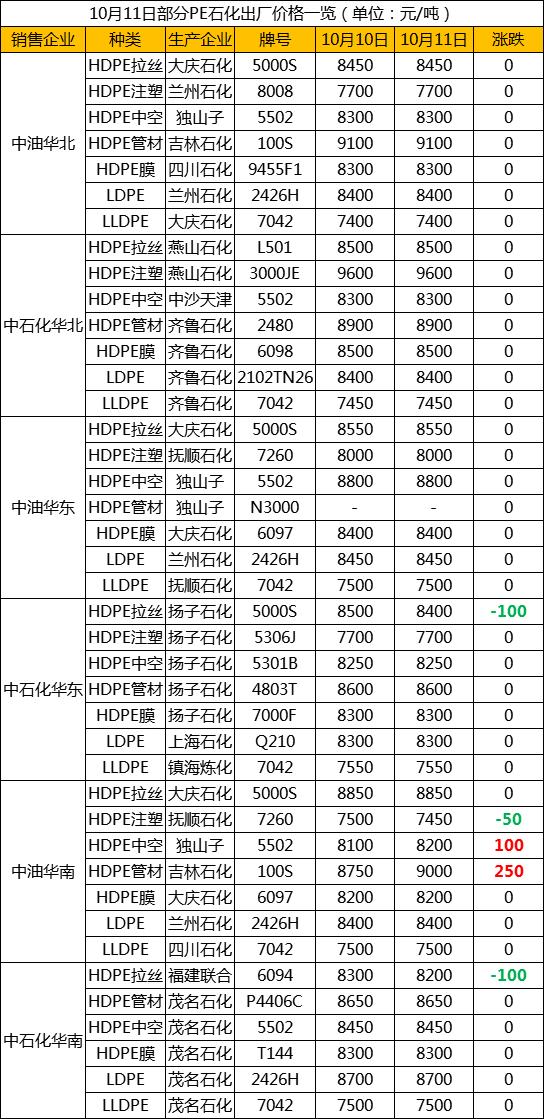 10月11日部分PE石化出厂价格一览（单位：元/吨）

| 销售企业 | 种类 | 生产企业 | 牌号 | 10月10日 | 10月11日 | 涨跌 |
|---|---|---|---|---|---|---|
| 中油华北 | HDPE拉丝 | 大庆石化 | 5000S | 8450 | 8450 | 0 |
| | HDPE注塑 | 兰州石化 | 8008 | 7700 | 7700 | 0 |
| | HDPE中空 | 独山子 | 5502 | 8300 | 8300 | 0 |
| | HDPE管材 | 吉林石化 | 100S | 9100 | 9100 | 0 |
| | HDPE膜 | 四川石化 | 9455F1 | 8300 | 8300 | 0 |
| | LDPE | 兰州石化 | 2426H | 8400 | 8400 | 0 |
| | LLDPE | 大庆石化 | 7042 | 7400 | 7400 | 0 |
| 中石化华北 | HDPE拉丝 | 燕山石化 | L501 | 8500 | 8500 | 0 |
| | HDPE注塑 | 燕山石化 | 3000JE | 9600 | 9600 | 0 |
| | HDPE中空 | 中沙天津 | 5502 | 8300 | 8300 | 0 |
| | HDPE管材 | 齐鲁石化 | 2480 | 8900 | 8900 | 0 |
| | HDPE膜 | 齐鲁石化 | 6098 | 8500 | 8500 | 0 |
| | LDPE | 齐鲁石化 | 2102TN26 | 8400 | 8400 | 0 |
| | LLDPE | 齐鲁石化 | 7042 | 7450 | 7450 | 0 |
| 中油华东 | HDPE拉丝 | 大庆石化 | 5000S | 8550 | 8550 | 0 |
| | HDPE注塑 | 抚顺石化 | 7260 | 8000 | 8000 | 0 |
| | HDPE中空 | 独山子 | 5502 | 8800 | 8800 | 0 |
| | HDPE管材 | 独山子 | N3000 | - | - | 0 |
| | HDPE膜 | 大庆石化 | 6097 | 8400 | 8400 | 0 |
| | LDPE | 兰州石化 | 2426H | 8450 | 8450 | 0 |
| | LLDPE | 抚顺石化 | 7042 | 7500 | 7500 | 0 |
| 中石化华东 | HDPE拉丝 | 扬子石化 | 5000S | 8500 | 8400 | -100 |
| | HDPE注塑 | 扬子石化 | 5306J | 7700 | 7700 | 0 |
| | HDPE中空 | 扬子石化 | 5301B | 8250 | 8250 | 0 |
| | HDPE管材 | 扬子石化 | 4803T | 8600 | 8600 | 0 |
| | HDPE膜 | 扬子石化 | 7000F | 8300 | 8300 | 0 |
| | LDPE | 上海石化 | Q210 | 8300 | 8300 | 0 |
| | LLDPE | 镇海炼化 | 7042 | 7550 | 7550 | 0 |
| 中油华南 | HDPE拉丝 | 大庆石化 | 5000S | 8850 | 8850 | 0 |
| | HDPE注塑 | 抚顺石化 | 7260 | 7500 | 7450 | -50 |
| | HDPE中空 | 独山子 | 5502 | 8100 | 8200 | 100 |
| | HDPE管材 | 吉林石化 | 100S | 8750 | 9000 | 250 |
| | HDPE膜 | 大庆石化 | 6097 | 8200 | 8200 | 0 |
| | LDPE | 兰州石化 | 2426H | 8400 | 8400 | 0 |
| | LLDPE | 四川石化 | 7042 | 7500 | 7500 | 0 |
| 中石化华南 | HDPE拉丝 | 福建联合 | 6094 | 8300 | 8200 | -100 |
| | HDPE管材 | 茂名石化 | P4406C | 8650 | 8650 | 0 |
| | HDPE中空 | 茂名石化 | 5502 | 8450 | 8450 | 0 |
| | HDPE膜 | 茂名石化 | T144 | 8300 | 8300 | 0 |
| | LDPE | 茂名石化 | 2426H | 8700 | 8700 | 0 |
| | LLDPE | 茂名石化 | 7042 | 7500 | 7500 | 0 |